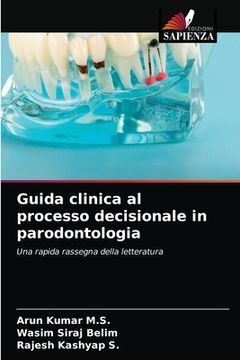 EDIZIONI
SAPIENZA

Guida clinica al processo decisionale in parodontologia

Una rapida rassegna della letteratura

Arun Kumar M.S.
Wasim Siraj Belim
Rajesh Kashyap S.